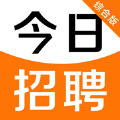 综合版
今日
招聘